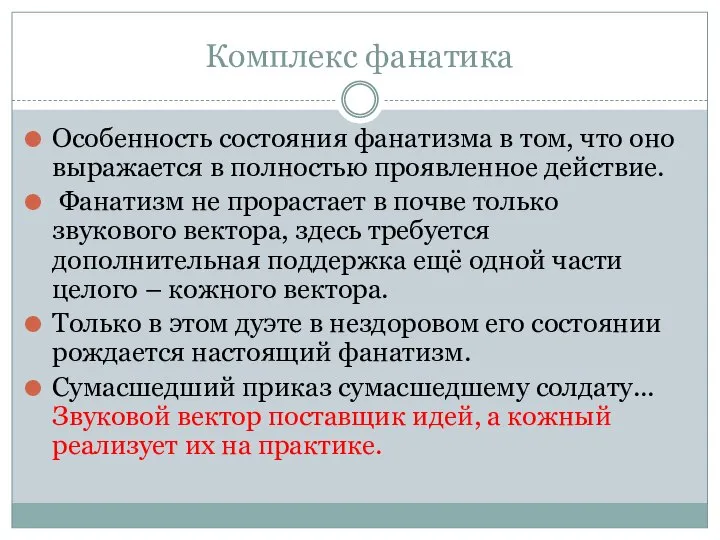 Комплекс фанатика

Особенность состояния фанатизма в том, что оно выражается в полностью проявленное действие.

Фанатизм не прорастает в почве только звукового вектора, здесь требуется дополнительная поддержка ещё одной части целого – кожного вектора.

Только в этом дуэте в нездоровом его состоянии рождается настоящий фанатизм.

Сумасшедший приказ сумасшедшему солдату… Звуковой вектор поставщик идей, а кожный реализует их на практике.